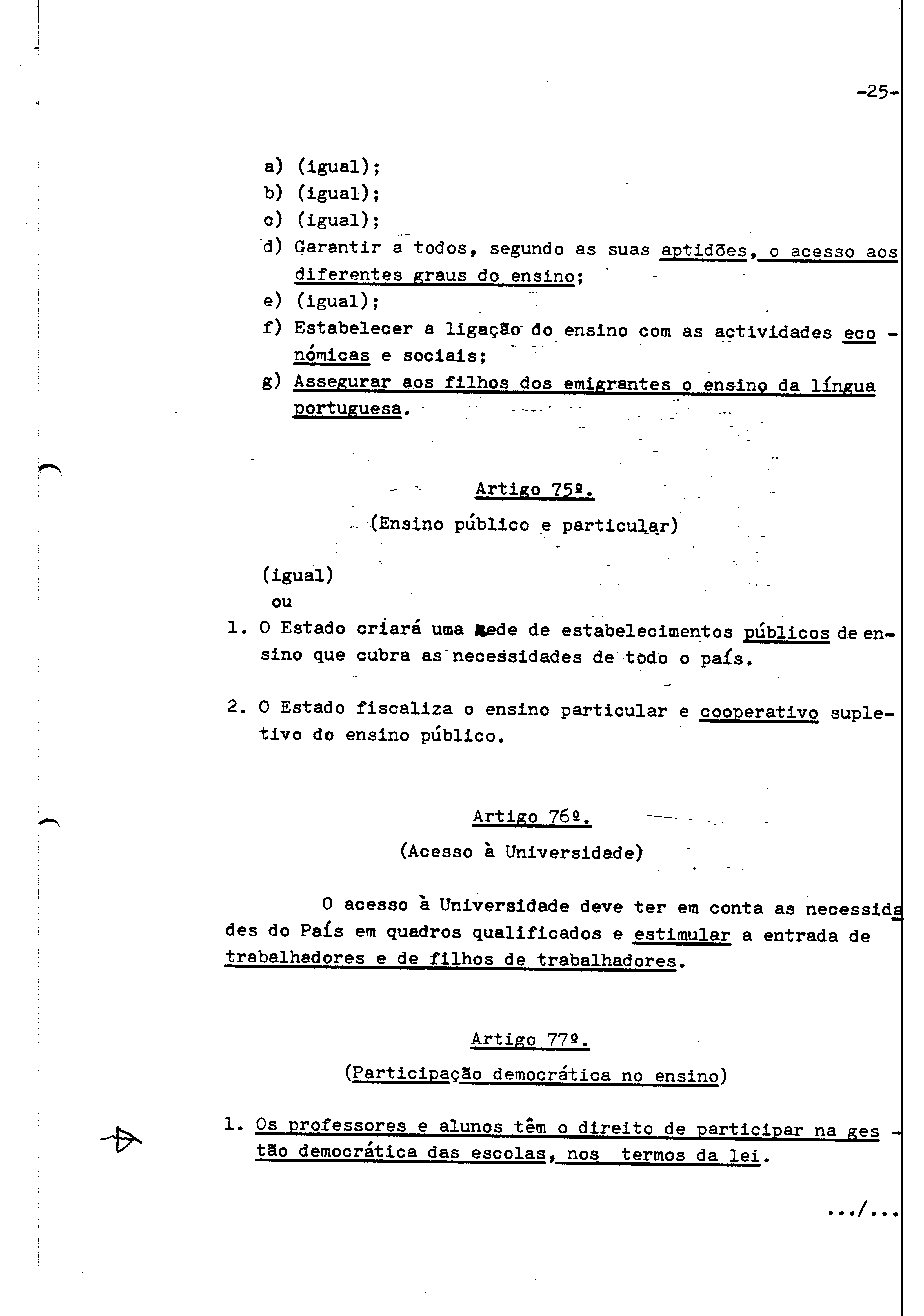 -25-

a) (igual);
b) (igual);
c) (igual);
d) Garantir a todos, segundo as suas aptidões, o acesso aos diferentes graus do ensino;
e) (igual);
f) Estabelecer a ligação do ensino com as actividades económicas e sociais;
g) Assegurar aos filhos dos emigrantes o ensino da língua portuguesa.

Artigo 75º.
(Ensino público e particular)

(igual)
ou
1. O Estado criará uma rede de estabelecimentos públicos de ensino que cubra as necessidades de todo o país.

2. O Estado fiscaliza o ensino particular e cooperativo supletivo do ensino público.

Artigo 76º.
(Acesso à Universidade)

O acesso à Universidade deve ter em conta as necessidades do País em quadros qualificados e estimular a entrada de trabalhadores e de filhos de trabalhadores.

Artigo 77º.
(Participação democrática no ensino)

1. Os professores e alunos têm o direito de participar na gestão democrática das escolas, nos termos da lei.

.../...